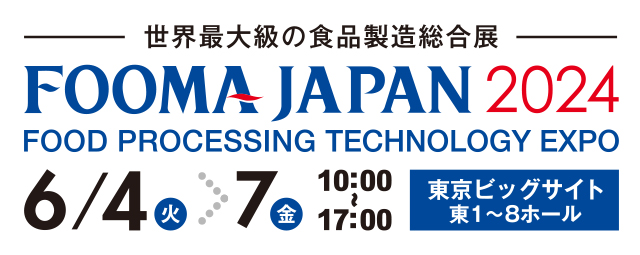 世界最大級の食品製造総合展

FOOMA JAPAN 2024

FOOD PROCESSING TECHNOLOGY EXPO

6/4 火 7 金

10:00 ~ 17:00

東京ビッグサイト
東1~8ホール